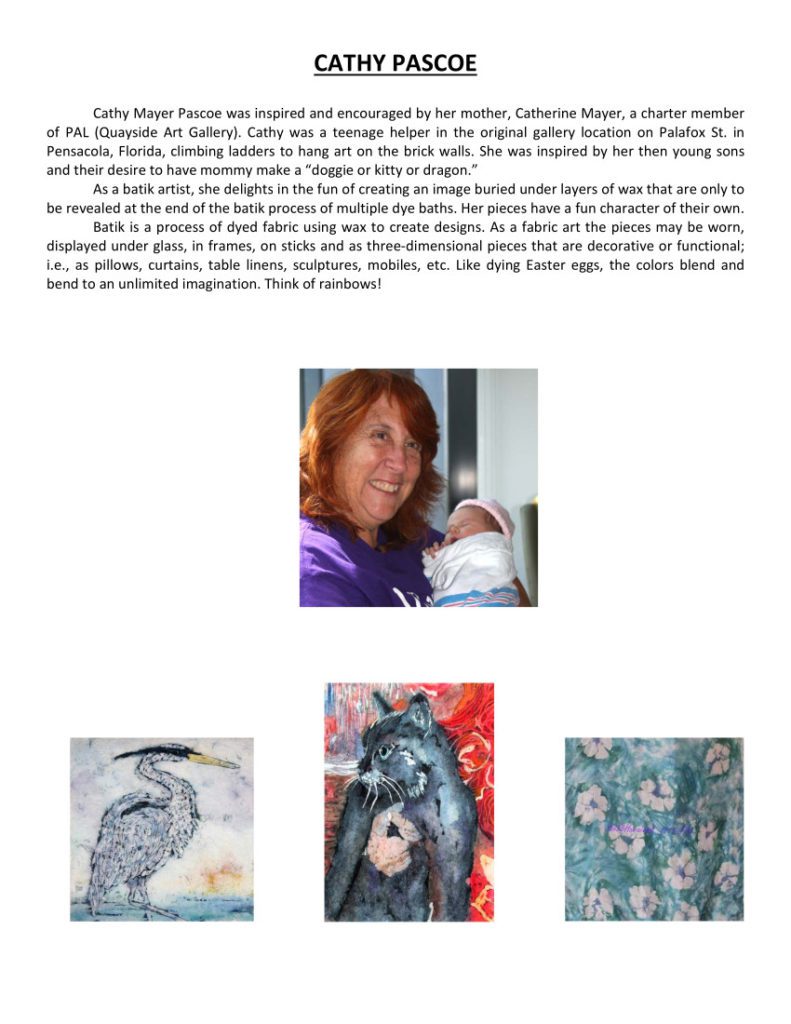 CATHY PASCOE

Cathy Mayer Pascoe was inspired and encouraged by her mother, Catherine Mayer, a charter member of PAL (Quayside Art Gallery). Cathy was a teenage helper in the original gallery location on Palafox St. in Pensacola, Florida, climbing ladders to hang art on the brick walls. She was inspired by her then young sons and their desire to have mommy make a "doggie or kitty or dragon."

As a batik artist, she delights in the fun of creating an image buried under layers of wax that are only to be revealed at the end of the batik process of multiple dye baths. Her pieces have a fun character of their own.

Batik is a process of dyed fabric using wax to create designs. As a fabric art the pieces may be worn, displayed under glass, in frames, on sticks and as three-dimensional pieces that are decorative or functional; i.e., as pillows, curtains, table linens, sculptures, mobiles, etc. Like dying Easter eggs, the colors blend and bend to an unlimited imagination. Think of rainbows!